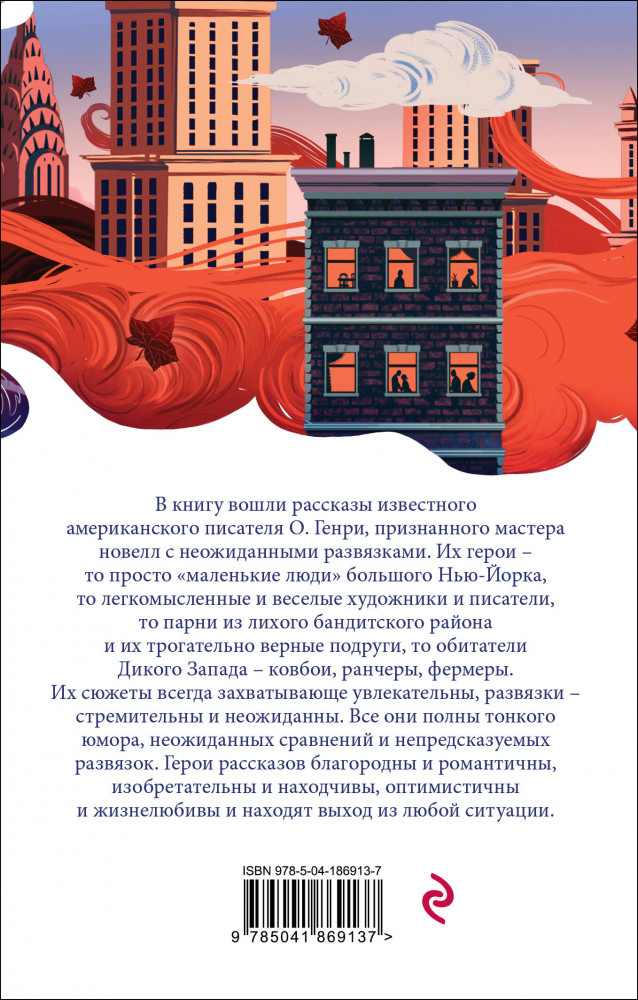 В книгу вошли рассказы известного американского писателя О. Генри, признанного мастера новелл с неожиданными развязками. Их герои – то просто «маленькие люди» большого Нью-Йорка, то легкомысленные и веселые художники и писатели, то парни из лихого бандитского района и их трогательно верные подруги, то обитатели Дикого Запада – ковбои, ранчеры, фермеры. Их сюжеты всегда захватывающе увлекательны, развязки – стремительны и неожиданны. Все они полны тонкого юмора, неожиданных сравнений и непредсказуемых развязок. Герои рассказов благородны и романтичны, изобретательны и находчивы, оптимистичны и жизнелюбивы и находят выход из любой ситуации.

ISBN 978-5-04-186913-7

9 785041 869137 >